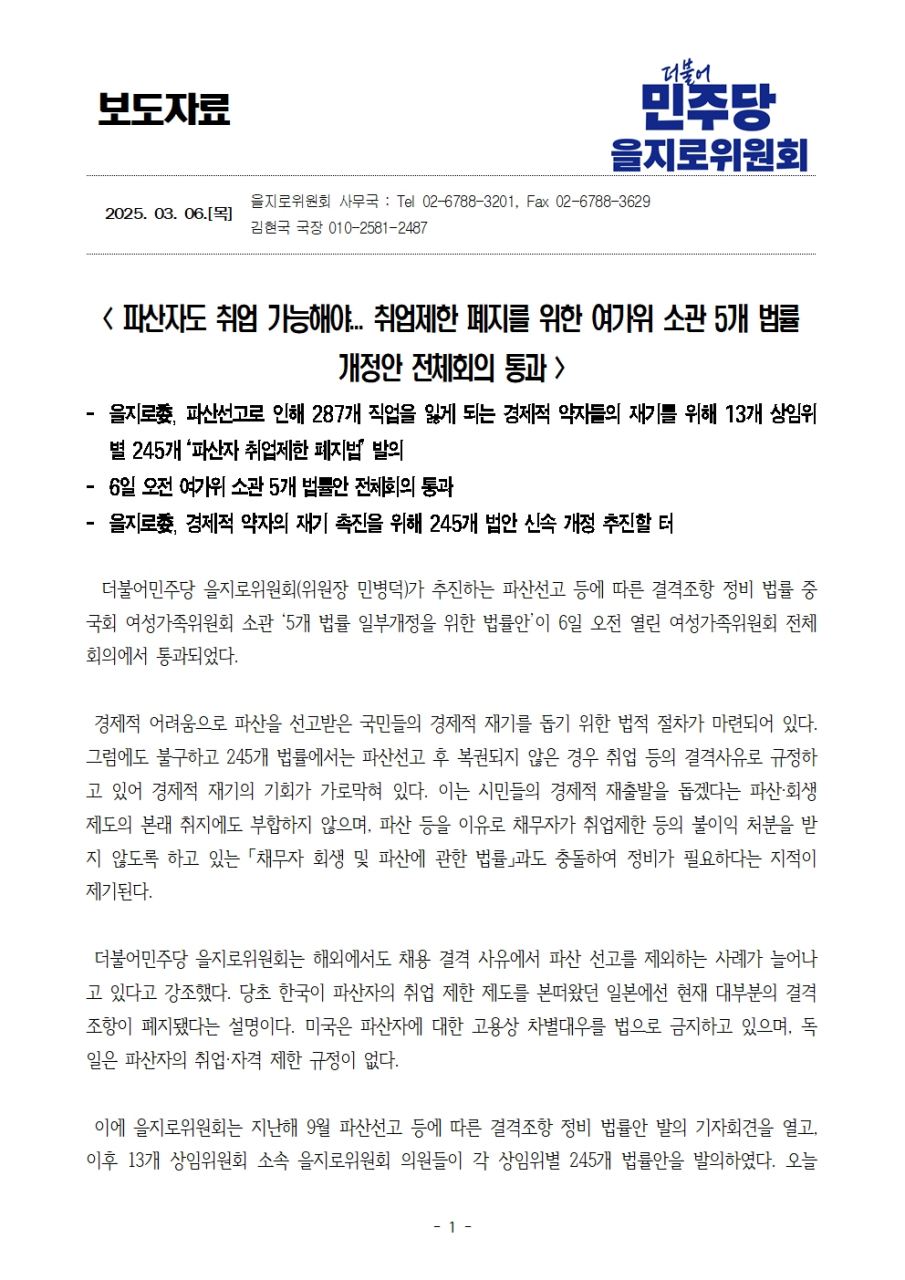 보도자료

더불어
민주당
을지로위원회

2025. 03. 06.[목]

을지로위원회 사무국 : Tel 02-6788-3201, Fax 02-6788-3629
김현국 국장 010-2581-2487

< 파산자도 취업 가능해야… 취업제한 폐지를 위한 여가위 소관 5개 법률 개정안 전체회의 통과 >

- 을지로委, 파산선고로 인해 287개 직업을 잃게 되는 경제적 약자들의 재기를 위해 13개 상임위별 245개 '파산자 취업제한 폐지법' 발의
- 6일 오전 여가위 소관 5개 법률안 전체회의 통과
- 을지로委, 경제적 약자의 재기 촉진을 위해 245개 법안 신속 개정 추진할 터

더불어민주당 을지로위원회(위원장 민병덕)가 추진하는 파산선고 등에 따른 결격조항 정비 법률 중 국회 여성가족위원회 소관 '5개 법률 일부개정을 위한 법률안'이 6일 오전 열린 여성가족위원회 전체회의에서 통과되었다.

경제적 어려움으로 파산을 선고받은 국민들의 경제적 재기를 돕기 위한 법적 절차가 마련되어 있다. 그럼에도 불구하고 245개 법률에서는 파산선고 후 복권되지 않은 경우 취업 등의 결격사유로 규정하고 있어 경제적 재기의 기회가 가로막혀 있다. 이는 시민들의 경제적 재출발을 돕겠다는 파산·회생 제도의 본래 취지에도 부합하지 않으며, 파산 등을 이유로 채무자가 취업제한 등의 불이익 처분을 받지 않도록 하고 있는 「채무자 회생 및 파산에 관한 법률」과도 충돌하여 정비가 필요하다는 지적이 제기된다.

더불어민주당 을지로위원회는 해외에서도 채용 결격 사유에서 파산 선고를 제외하는 사례가 늘어나고 있다고 강조했다. 당초 한국이 파산자의 취업 제한 제도를 본떠왔던 일본에선 현재 대부분의 결격조항이 폐지됐다는 설명이다. 미국은 파산자에 대한 고용상 차별대우를 법으로 금지하고 있으며, 독일은 파산자의 취업·자격 제한 규정이 없다.

이에 을지로위원회는 지난해 9월 파산선고 등에 따른 결격조항 정비 법률안 발의 기자회견을 열고, 이후 13개 상임위원회 소속 을지로위원회 의원들이 각 상임위별 245개 법률안을 발의하였다. 오늘

- 1 -